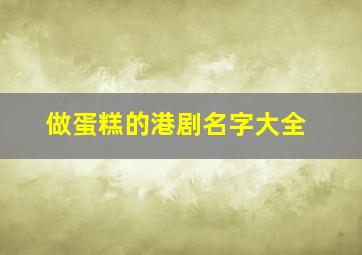 做蛋糕的港剧名字大全